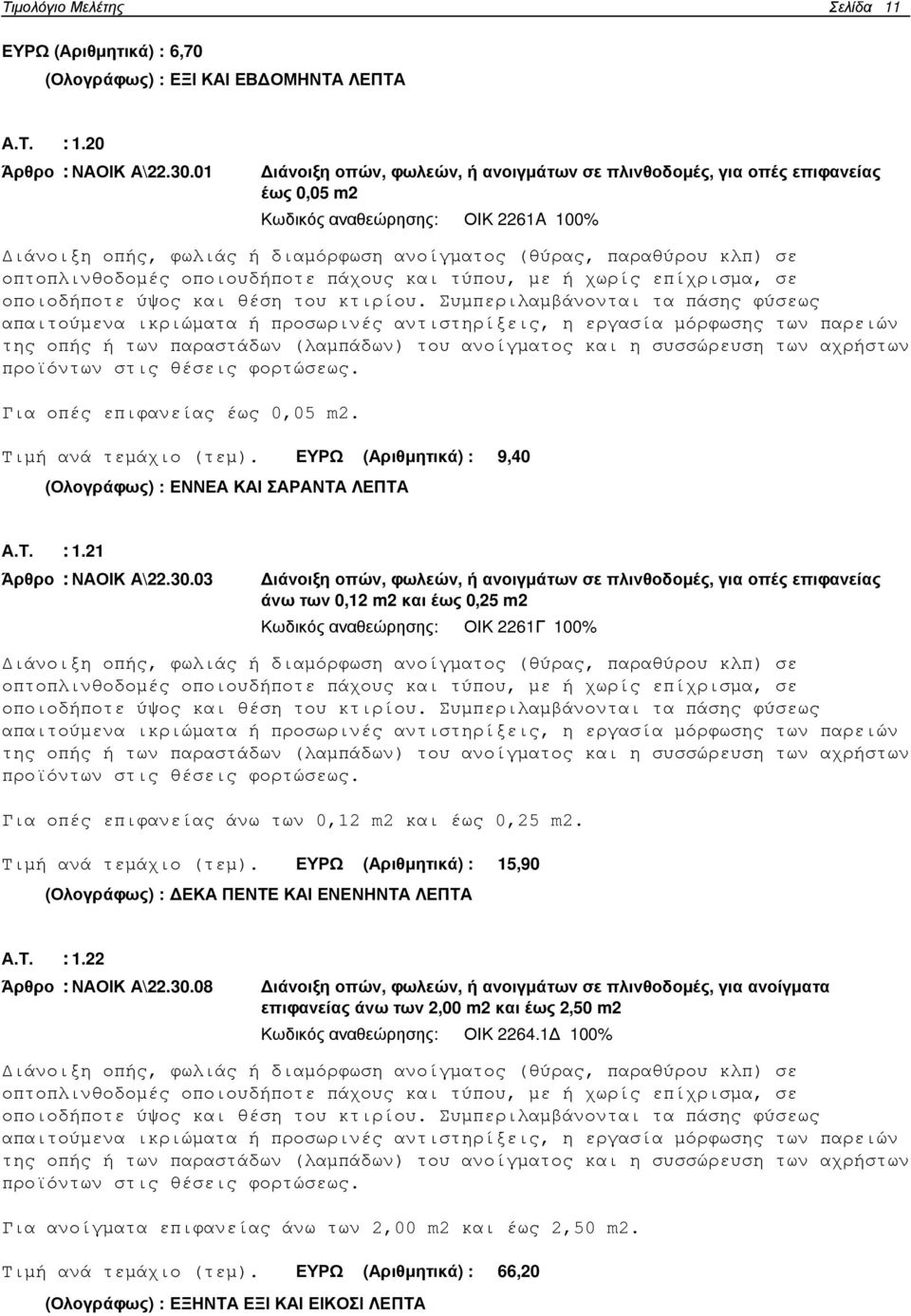 Τιμολόγιο Μελέτης Σελίδα 11

ΕΥΡΩ (Αριθμητικά) : 6,70
(Ολογράφως) : ΕΞΙ ΚΑΙ ΕΒΔΟΜΗΝΤΑ ΛΕΠΤΑ

Α.Τ. : 1.20
Άρθρο : ΝΑΟΙΚ Α\22.30.01 Διάνοιξη οπών, φωλεών, ή ανοιγμάτων σε πλινθοδομές, για οπές επιφανείας έως 0,05 m2
Κωδικός αναθεώρησης: ΟΙΚ 2261Α 100%

Διάνοιξη οπής, φωλιάς ή διαμόρφωση ανοίγματος (θύρας, παραθύρου κλπ) σε οπτοπλινθοδομές οποιουδήποτε πάχους και τύπου, με ή χωρίς επίχρισμα, σε οποιοδήποτε ύψος και θέση του κτιρίου. Συμπεριλαμβάνονται τα πάσης φύσεως απαιτούμενα ικριώματα ή προσωρινές αντιστηρίξεις, η εργασία μόρφωσης των παρειών της οπής ή των παραστάδων (λαμπάδων) του ανοίγματος και η συσσώρευση των αχρήστων προϊόντων στις θέσεις φορτώσεως.

Για οπές επιφανείας έως 0,05 m2.

Τιμή ανά τεμάχιο (τεμ). ΕΥΡΩ (Αριθμητικά) : 9,40
(Ολογράφως) : ΕΝΝΕΑ ΚΑΙ ΣΑΡΑΝΤΑ ΛΕΠΤΑ

Α.Τ. : 1.21
Άρθρο : ΝΑΟΙΚ Α\22.30.03 Διάνοιξη οπών, φωλεών, ή ανοιγμάτων σε πλινθοδομές, για οπές επιφανείας άνω των 0,12 m2 και έως 0,25 m2
Κωδικός αναθεώρησης: ΟΙΚ 2261Γ 100%

Διάνοιξη οπής, φωλιάς ή διαμόρφωση ανοίγματος (θύρας, παραθύρου κλπ) σε οπτοπλινθοδομές οποιουδήποτε πάχους και τύπου, με ή χωρίς επίχρισμα, σε οποιοδήποτε ύψος και θέση του κτιρίου. Συμπεριλαμβάνονται τα πάσης φύσεως απαιτούμενα ικριώματα ή προσωρινές αντιστηρίξεις, η εργασία μόρφωσης των παρειών της οπής ή των παραστάδων (λαμπάδων) του ανοίγματος και η συσσώρευση των αχρήστων προϊόντων στις θέσεις φορτώσεως.

Για οπές επιφανείας άνω των 0,12 m2 και έως 0,25 m2.

Τιμή ανά τεμάχιο (τεμ). ΕΥΡΩ (Αριθμητικά) : 15,90
(Ολογράφως) : ΔΕΚΑ ΠΕΝΤΕ ΚΑΙ ΕΝΕΝΗΝΤΑ ΛΕΠΤΑ

Α.Τ. : 1.22
Άρθρο : ΝΑΟΙΚ Α\22.30.08 Διάνοιξη οπών, φωλεών, ή ανοιγμάτων σε πλινθοδομές, για ανοίγματα επιφανείας άνω των 2,00 m2 και έως 2,50 m2
Κωδικός αναθεώρησης: ΟΙΚ 2264.1Δ 100%

Διάνοιξη οπής, φωλιάς ή διαμόρφωση ανοίγματος (θύρας, παραθύρου κλπ) σε οπτοπλινθοδομές οποιουδήποτε πάχους και τύπου, με ή χωρίς επίχρισμα, σε οποιοδήποτε ύψος και θέση του κτιρίου. Συμπεριλαμβάνονται τα πάσης φύσεως απαιτούμενα ικριώματα ή προσωρινές αντιστηρίξεις, η εργασία μόρφωσης των παρειών της οπής ή των παραστάδων (λαμπάδων) του ανοίγματος και η συσσώρευση των αχρήστων προϊόντων στις θέσεις φορτώσεως.

Για ανοίγματα επιφανείας άνω των 2,00 m2 και έως 2,50 m2.

Τιμή ανά τεμάχιο (τεμ). ΕΥΡΩ (Αριθμητικά) : 66,20
(Ολογράφως) : ΕΞΗΝΤΑ ΕΞΙ ΚΑΙ ΕΙΚΟΣΙ ΛΕΠΤΑ